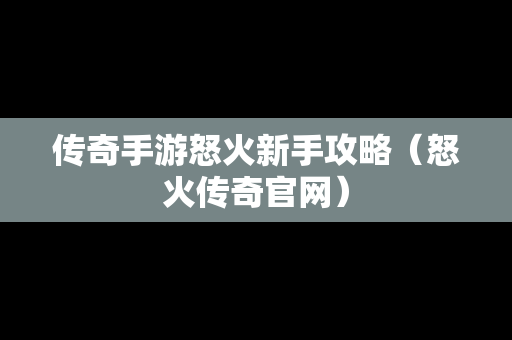 传奇手游怒火新手攻略（怒火传奇官网）